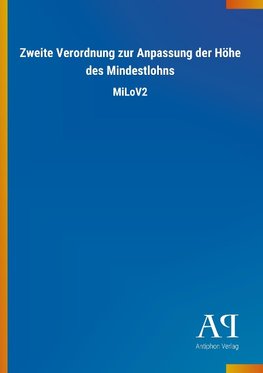 Zweite Verordnung zur Anpassung der Höhe des Mindestlohns

MiLoV2

AP

Antiphon Verlag